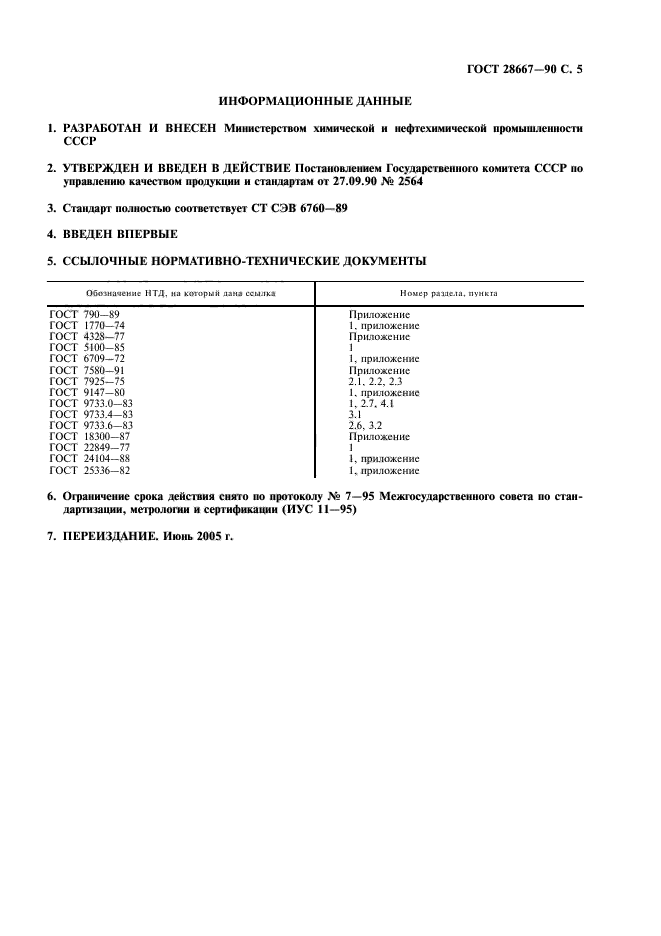 ГОСТ 28667—90 С. 5

ИНФОРМАЦИОННЫЕ ДАННЫЕ

1. РАЗРАБОТАН И ВНЕСЕН Министерством химической и нефтехимической промышленности СССР

2. УТВЕРЖДЕН И ВВЕДЕН В ДЕЙСТВИЕ Постановлением Государственного комитета СССР по управлению качеством продукции и стандартам от 27.09.90 № 2564

3. Стандарт полностью соответствует СТ СЭВ 6760—89

4. ВВЕДЕН ВПЕРВЫЕ

5. ССЫЛОЧНЫЕ НОРМАТИВНО-ТЕХНИЧЕСКИЕ ДОКУМЕНТЫ

| Обозначение НТД, на который дана ссылка | Номер раздела, пункта |
|---|---|
| ГОСТ 790—89 | Приложение |
| ГОСТ 1770—74 | 1, приложение |
| ГОСТ 4328—77 | Приложение |
| ГОСТ 5100—85 | 1 |
| ГОСТ 6709—72 | 1, приложение |
| ГОСТ 7580—91 | Приложение |
| ГОСТ 7925—75 | 2.1, 2.2, 2.3 |
| ГОСТ 9147—80 | 1, приложение |
| ГОСТ 9733.0—83 | 1, 2.7, 4.1 |
| ГОСТ 9733.4—83 | 3.1 |
| ГОСТ 9733.6—83 | 2.6, 3.2 |
| ГОСТ 18300—87 | Приложение |
| ГОСТ 22849—77 | 1 |
| ГОСТ 24104—88 | 1, приложение |
| ГОСТ 25336—82 | 1, приложение |

6. Ограничение срока действия снято по протоколу № 7—95 Межгосударственного совета по стандартизации, метрологии и сертификации (ИУС 11—95)

7. ПЕРЕИЗДАНИЕ. Июнь 2005 г.